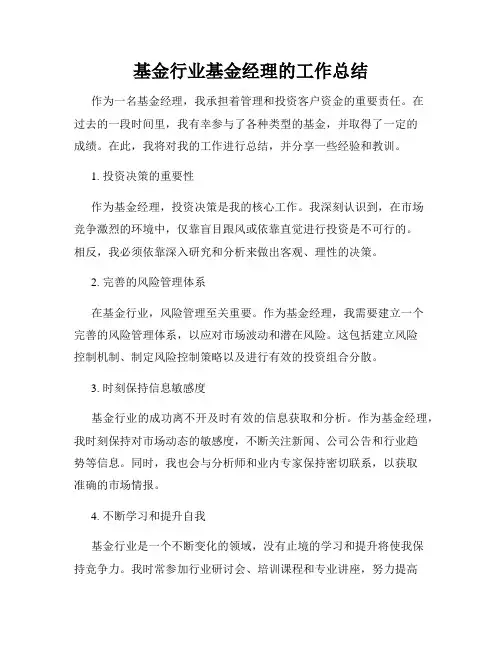 基金行业基金经理的工作总结

作为一名基金经理，我承担着管理和投资客户资金的重要责任。在过去的一段时间里，我有幸参与了各种类型的基金，并取得了一定的成绩。在此，我将对我的工作进行总结，并分享一些经验和教训。

1. 投资决策的重要性

作为基金经理，投资决策是我的核心工作。我深刻认识到，在市场竞争激烈的环境中，仅靠盲目跟风或依靠直觉进行投资是不可行的。相反，我必须依靠深入研究和分析来做出客观、理性的决策。

2. 完善的风险管理体系

在基金行业，风险管理至关重要。作为基金经理，我需要建立一个完善的风险管理体系，以应对市场波动和潜在风险。这包括建立风险控制机制、制定风险控制策略以及进行有效的投资组合分散。

3. 时刻保持信息敏感度

基金行业的成功离不开及时有效的信息获取和分析。作为基金经理，我时刻保持对市场动态的敏感度，不断关注新闻、公司公告和行业趋势等信息。同时，我也会与分析师和业内专家保持密切联系，以获取准确的市场情报。

4. 不断学习和提升自我

基金行业是一个不断变化的领域，没有止境的学习和提升将使我保持竞争力。我时常参加行业研讨会、培训课程和专业讲座，努力提高